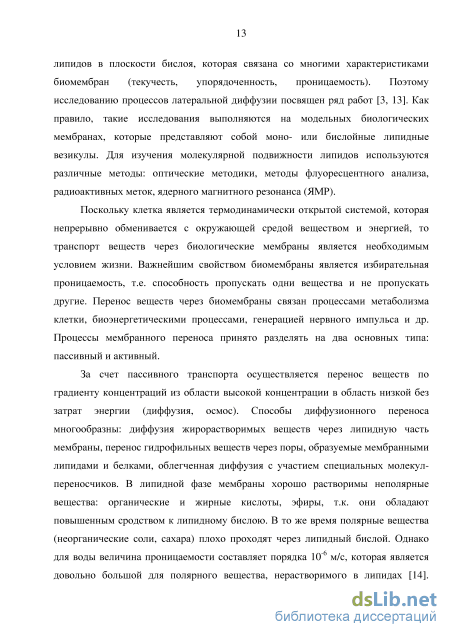 13

липидов в плоскости бислоя, которая связана со многими характеристиками биомембран (текучесть, упорядоченность, проницаемость). Поэтому исследованию процессов латеральной диффузии посвящен ряд работ [3, 13]. Как правило, такие исследования выполняются на модельных биологических мембранах, которые представляют собой моно- или бислойные липидные везикулы. Для изучения молекулярной подвижности липидов используются различные методы: оптические методики, методы флуоресцентного анализа, радиоактивных меток, ядерного магнитного резонанса (ЯМР).

Поскольку клетка является термодинамически открытой системой, которая непрерывно обменивается с окружающей средой веществом и энергией, то транспорт веществ через биологические мембраны является необходимым условием жизни. Важнейшим свойством биомембраны является избирательная проницаемость, т.е. способность пропускать одни вещества и не пропускать другие. Перенос веществ через биомембраны связан процессами метаболизма клетки, биоэнергетическими процессами, генерацией нервного импульса и др. Процессы мембранного переноса принято разделять на два основных типа: пассивный и активный.

За счет пассивного транспорта осуществляется перенос веществ по градиенту концентраций из области высокой концентрации в область низкой без затрат энергии (диффузия, осмос). Способы диффузионного переноса многообразны: диффузия жирорастворимых веществ через липидную часть мембраны, перенос гидрофильных веществ через поры, образуемые мембранными липидами и белками, облегченная диффузия с участием специальных молекул-переносчиков. В липидной фазе мембраны хорошо растворимы неполярные вещества: органические и жирные кислоты, эфиры, т.к. они обладают повышенным сродством к липидному бислою. В то же время полярные вещества (неорганические соли, сахара) плохо проходят через липидный бислой. Однако для воды величина проницаемости составляет порядка $10^{-6}$ м/с, которая является довольно большой для полярного вещества, нерастворимого в липидах [14].

dsLib.net
библиотека диссертаций